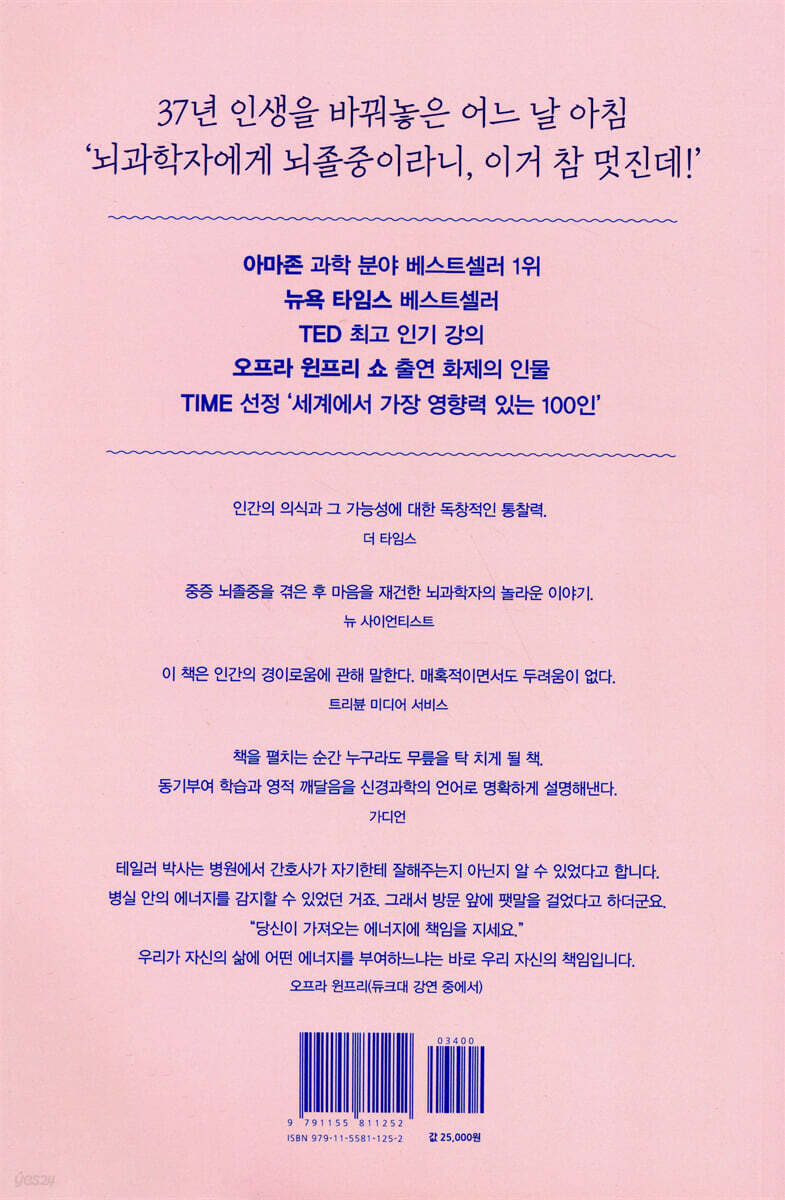 37년 인생을 바꿔놓은 어느 날 아침
'뇌과학자에게 뇌졸중이라니, 이거 참 멋진데!'

아마존 과학 분야 베스트셀러 1위
뉴욕 타임스 베스트셀러
TED 최고 인기 강의
오프라 윈프리 쇼 출연 화제의 인물
TIME 선정 '세계에서 가장 영향력 있는 100인'

인간의 의식과 그 가능성에 대한 독창적인 통찰력.
더 타임스

중증 뇌졸중을 겪은 후 마음을 재건한 뇌과학자의 놀라운 이야기.
뉴 사이언티스트

이 책은 인간의 경이로움에 관해 말한다. 매혹적이면서도 두려움이 없다.
트리뷴 미디어 서비스

책을 펼치는 순간 누구라도 무릎을 탁 치게 될 책.
동기부여 학습과 영적 깨달음을 신경과학의 언어로 명확하게 설명해낸다.
가디언

테일러 박사는 병원에서 간호사가 자기한테 잘해주는지 아닌지 알 수 있었다고 합니다.
병실 안의 에너지를 감지할 수 있었던 거죠. 그래서 방문 앞에 팻말을 걸었다고 하더군요.
"당신이 가져오는 에너지에 책임을 지세요."
우리가 자신의 삶에 어떤 에너지를 부여하느냐는 바로 우리 자신의 책임입니다.
오프라 윈프리(듀크대 강연 중에서)

03400
9 791155 811252
ISBN 979-11-5581-125-2
값 25,000원

yes24